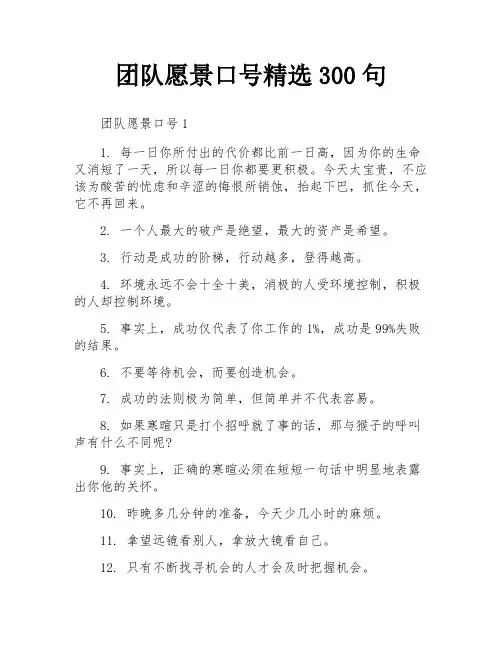 团队愿景口号精选 300 句

团队愿景口号 1

1. 每一日你所付出的代价都比前一日高，因为你的生命又消短了一天，所以每一日你都要更积极。今天太宝贵，不应该为酸苦的忧虑和辛涩的悔恨所销蚀，抬起下巴，抓住今天，它不再回来。

2. 一个人最大的破产是绝望，最大的资产是希望。

3. 行动是成功的阶梯，行动越多，登得越高。

4. 环境永远不会十全十美，消极的人受环境控制，积极的人却控制环境。

5. 事实上，成功仅代表了你工作的 1%，成功是 99%失败的结果。

6. 不要等待机会，而要创造机会。

7. 成功的法则极为简单，但简单并不代表容易。

8. 如果寒暄只是打个招呼就了事的话，那与猴子的呼叫声有什么不同呢?

9. 事实上，正确的寒暄必须在短短一句话中明显地表露出你他的关怀。

10. 昨晚多几分钟的准备，今天少几小时的麻烦。

11. 拿望远镜看别人，拿放大镜看自己。

12. 只有不断找寻机会的人才会及时把握机会。